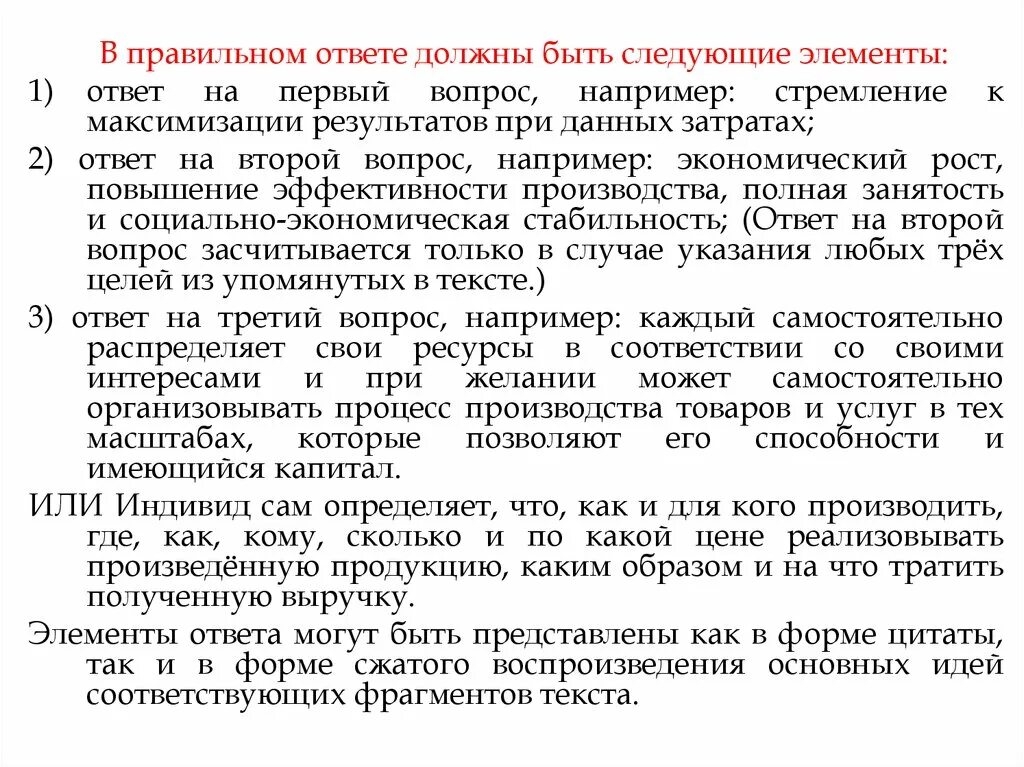 В правильном ответе должны быть следующие элементы:

1) ответ на первый вопрос, например: стремление к максимизации результатов при данных затратах;

2) ответ на второй вопрос, например: экономический рост, повышение эффективности производства, полная занятость и социально-экономическая стабильность; (Ответ на второй вопрос засчитывается только в случае указания любых трёх целей из упомянутых в тексте.)

3) ответ на третий вопрос, например: каждый самостоятельно распределяет свои ресурсы в соответствии со своими интересами и при желании может самостоятельно организовывать процесс производства товаров и услуг в тех масштабах, которые позволяют его способности и имеющийся капитал.

ИЛИ Индивид сам определяет, что, как и для кого производить, где, как, кому, сколько и по какой цене реализовывать произведённую продукцию, каким образом и на что тратить полученную выручку.

Элементы ответа могут быть представлены как в форме цитаты, так и в форме сжатого воспроизведения основных идей соответствующих фрагментов текста.